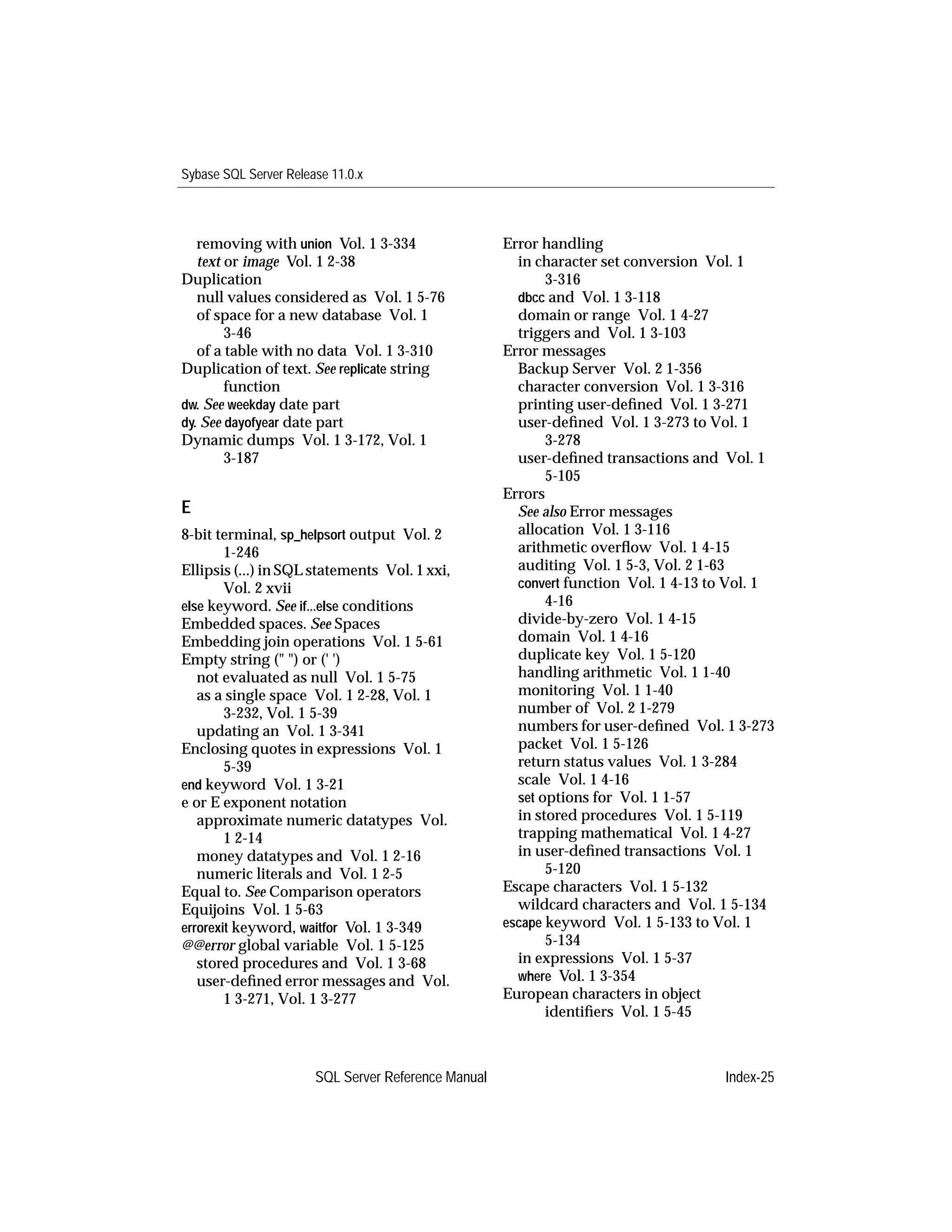 Sybase SQL Server Release 11.0.x

removing with union Vol. 1 3-334
text or image Vol. 1 2-38
Duplication
null values considered as Vol. 1 5-76
of space for a new database Vol. 1 3-46
of a table with no data Vol. 1 3-310
Duplication of text. See replicate string function
dw. See weekday date part
dy. See dayofyear date part
Dynamic dumps Vol. 1 3-172, Vol. 1 3-187

E

8-bit terminal, sp_helpsort output Vol. 2 1-246
Ellipsis (...) in SQL statements Vol. 1 xxi, Vol. 2 xvii
else keyword. See if...else conditions
Embedded spaces. See Spaces
Embedding join operations Vol. 1 5-61
Empty string (" ") or (' ')
not evaluated as null Vol. 1 5-75
as a single space Vol. 1 2-28, Vol. 1 3-232, Vol. 1 5-39
updating an Vol. 1 3-341
Enclosing quotes in expressions Vol. 1 5-39
end keyword Vol. 1 3-21
e or E exponent notation
approximate numeric datatypes Vol. 1 2-14
money datatypes and Vol. 1 2-16
numeric literals and Vol. 1 2-5
Equal to. See Comparison operators
Equijoins Vol. 1 5-63
errorexit keyword, waitfor Vol. 1 3-349
@@error global variable Vol. 1 5-125
stored procedures and Vol. 1 3-68
user-defined error messages and Vol. 1 3-271, Vol. 1 3-277

Error handling
in character set conversion Vol. 1 3-316
dbcc and Vol. 1 3-118
domain or range Vol. 1 4-27
triggers and Vol. 1 3-103
Error messages
Backup Server Vol. 2 1-356
character conversion Vol. 1 3-316
printing user-defined Vol. 1 3-271
user-defined Vol. 1 3-273 to Vol. 1 3-278
user-defined transactions and Vol. 1 5-105
Errors
See also Error messages
allocation Vol. 1 3-116
arithmetic overflow Vol. 1 4-15
auditing Vol. 1 5-3, Vol. 2 1-63
convert function Vol. 1 4-13 to Vol. 1 4-16
divide-by-zero Vol. 1 4-15
domain Vol. 1 4-16
duplicate key Vol. 1 5-120
handling arithmetic Vol. 1 1-40
monitoring Vol. 1 1-40
number of Vol. 2 1-279
numbers for user-defined Vol. 1 3-273
packet Vol. 1 5-126
return status values Vol. 1 3-284
scale Vol. 1 4-16
set options for Vol. 1 1-57
in stored procedures Vol. 1 5-119
trapping mathematical Vol. 1 4-27
in user-defined transactions Vol. 1 5-120
Escape characters Vol. 1 5-132
wildcard characters and Vol. 1 5-134
escape keyword Vol. 1 5-133 to Vol. 1 5-134
in expressions Vol. 1 5-37
where Vol. 1 3-354
European characters in object identifiers Vol. 1 5-45

SQL Server Reference Manual Index-25